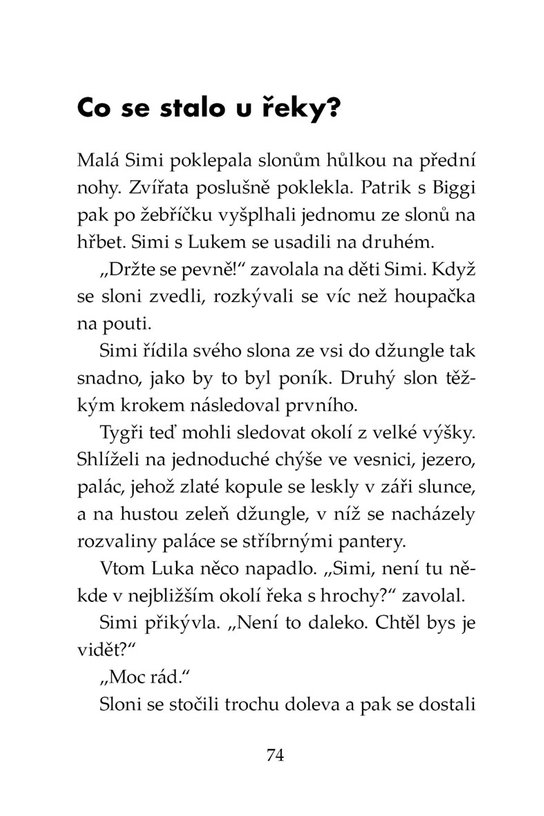 Co se stalo u řeky?

Malá Simi poklepala slonům hůlkou na přední nohy. Zvířata poslušně poklekla. Patrik s Biggi pak po žebříčku vyšplhali jednomu ze slonů na hřbet. Simi s Lukem se usadili na druhém.

„Držte se pevně!“ zavolala na děti Simi. Když se sloni zvedli, rozkývali se víc než houpačka na pouti.

Simi řídila svého slona ze vsi do džungle tak snadno, jako by to byl poník. Druhý slon těžkým krokem následoval prvního.

Tygři teď mohli sledovat okolí z velké výšky. Shlíželi na jednoduché chýše ve vesnici, jezero, palác, jehož zlaté kopule se leskly v záři slunce, a na hustou zeleň džungle, v níž se nacházely rozvaliny paláce se stříbrnými pantery.

Vtom Luka něco napadlo. „Simi, není tu někde v nejbližším okolí řeka s hrochy?“ zavolal.

Simi přikývla. „Není to daleko. Chtěl bys je vidět?“

„Moc rád.“

Sloni se stočili trochu doleva a pak se dostali

74